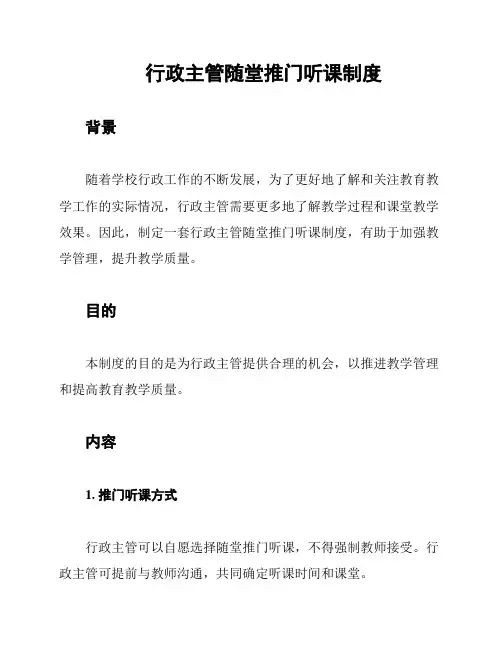 行政主管随堂推门听课制度

背景

随着学校行政工作的不断发展，为了更好地了解和关注教育教学工作的实际情况，行政主管需要更多地了解教学过程和课堂教学效果。因此，制定一套行政主管随堂推门听课制度，有助于加强教学管理，提升教学质量。

目的

本制度的目的是为行政主管提供合理的机会，以推进教学管理和提高教育教学质量。

内容

1. 推门听课方式

行政主管可以自愿选择随堂推门听课，不得强制教师接受。行政主管可提前与教师沟通，共同确定听课时间和课堂。